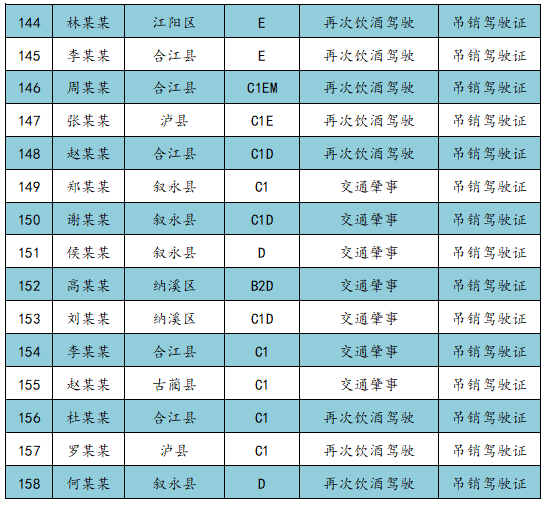 | 144 | 林某某 | 江阳区 | E | 再次饮酒驾驶 | 吊销驾驶证 |
|---|---|---|---|---|---|
| 145 | 李某某 | 合江县 | E | 再次饮酒驾驶 | 吊销驾驶证 |
| 146 | 周某某 | 合江县 | C1EM | 再次饮酒驾驶 | 吊销驾驶证 |
| 147 | 张某某 | 泸县 | C1E | 再次饮酒驾驶 | 吊销驾驶证 |
| 148 | 赵某某 | 合江县 | C1D | 再次饮酒驾驶 | 吊销驾驶证 |
| 149 | 郑某某 | 叙永县 | C1 | 交通肇事 | 吊销驾驶证 |
| 150 | 谢某某 | 叙永县 | C1D | 交通肇事 | 吊销驾驶证 |
| 151 | 侯某某 | 叙永县 | D | 交通肇事 | 吊销驾驶证 |
| 152 | 高某某 | 纳溪区 | B2D | 交通肇事 | 吊销驾驶证 |
| 153 | 刘某某 | 纳溪区 | C1D | 交通肇事 | 吊销驾驶证 |
| 154 | 李某某 | 合江县 | C1 | 交通肇事 | 吊销驾驶证 |
| 155 | 赵某某 | 古蔺县 | C1 | 交通肇事 | 吊销驾驶证 |
| 156 | 杜某某 | 合江县 | C1 | 再次饮酒驾驶 | 吊销驾驶证 |
| 157 | 罗某某 | 泸县 | C1 | 再次饮酒驾驶 | 吊销驾驶证 |
| 158 | 何某某 | 叙永县 | D | 再次饮酒驾驶 | 吊销驾驶证 |